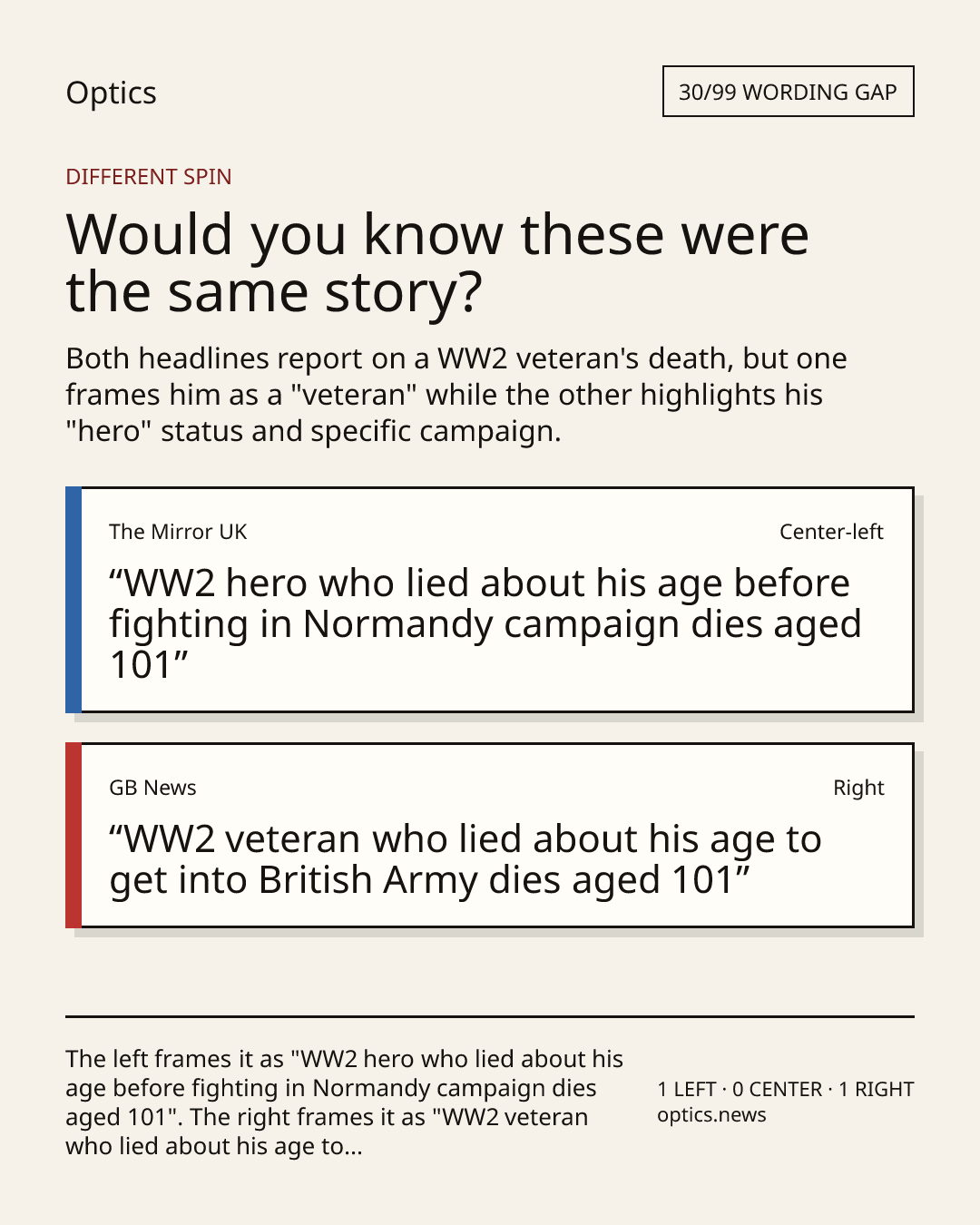 Optics

30/99 WORDING GAP

DIFFERENT SPIN

Would you know these were the same story?

Both headlines report on a WW2 veteran's death, but one frames him as a "veteran" while the other highlights his "hero" status and specific campaign.

The Mirror UK

Center-left

"WW2 hero who lied about his age before fighting in Normandy campaign dies aged 101"

GB News

Right

"WW2 veteran who lied about his age to get into British Army dies aged 101"

The left frames it as "WW2 hero who lied about his age before fighting in Normandy campaign dies aged 101". The right frames it as "WW2 veteran who lied about his age to...

1 LEFT · 0 CENTER · 1 RIGHT
optics.news